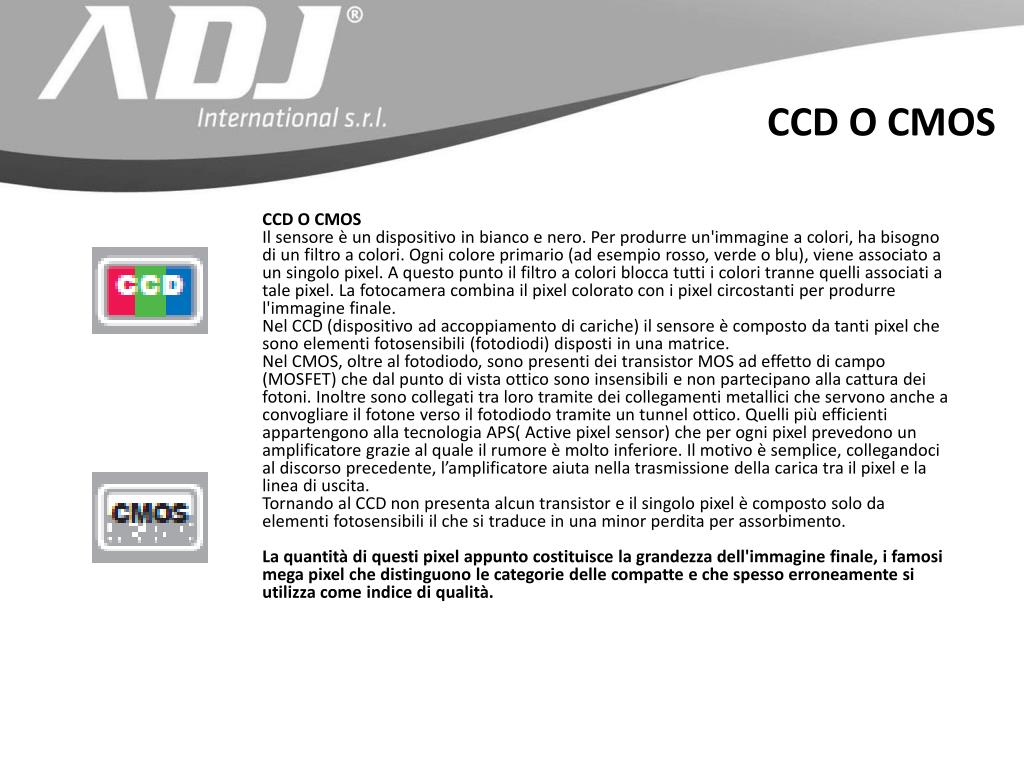 ADJ®
International s.r.l.

CCD O CMOS

CCD

CMOS

CCD O CMOS
Il sensore è un dispositivo in bianco e nero. Per produrre un'immagine a colori, ha bisogno di un filtro a colori. Ogni colore primario (ad esempio rosso, verde o blu), viene associato a un singolo pixel. A questo punto il filtro a colori blocca tutti i colori tranne quelli associati a tale pixel. La fotocamera combina il pixel colorato con i pixel circostanti per produrre l'immagine finale.
Nel CCD (dispositivo ad accoppiamento di cariche) il sensore è composto da tanti pixel che sono elementi fotosensibili (fotodiodi) disposti in una matrice.
Nel CMOS, oltre al fotodiodo, sono presenti dei transistor MOS ad effetto di campo (MOSFET) che dal punto di vista ottico sono insensibili e non partecipano alla cattura dei fotoni. Inoltre sono collegati tra loro tramite dei collegamenti metallici che servono anche a convogliare il fotone verso il fotodiodo tramite un tunnel ottico. Quelli più efficienti appartengono alla tecnologia APS( Active pixel sensor) che per ogni pixel prevedono un amplificatore grazie al quale il rumore è molto inferiore. Il motivo è semplice, collegandoci al discorso precedente, l’amplificatore aiuta nella trasmissione della carica tra il pixel e la linea di uscita.
Tornando al CCD non presenta alcun transistor e il singolo pixel è composto solo da elementi fotosensibili il che si traduce in una minor perdita per assorbimento.

La quantità di questi pixel appunto costituisce la grandezza dell'immagine finale, i famosi mega pixel che distinguono le categorie delle compatte e che spesso erroneamente si utilizza come indice di qualità.